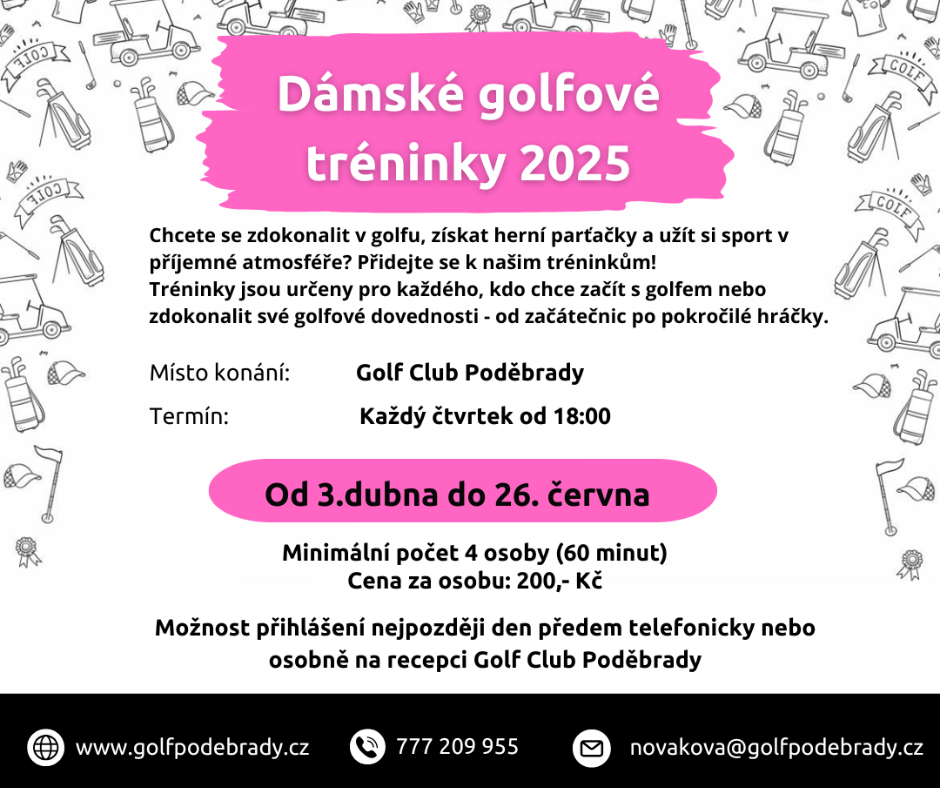 GOLF

GOLF

GOLF

GOLF

Dámské golfové tréninky 2025

Chcete se zdokonalit v golfu, získat herní parťačky a užít si sport v příjemné atmosféře? Přidejte se k našim tréninkům!
Tréninky jsou určeny pro každého, kdo chce začít s golfem nebo zdokonalit své golfové dovednosti - od začátečnic po pokročilé hráčky.

Místo konání: Golf Club Poděbrady

Termín: Každý čtvrtek od 18:00

Od 3.dubna do 26. června

Minimální počet 4 osoby (60 minut)
Cena za osobu: 200,- Kč

Možnost přihlášení nejpozději den předem telefonicky nebo osobně na recepci Golf Club Poděbrady

www.golfpodebrady.cz 777 209 955 novakova@golfpodebrady.cz